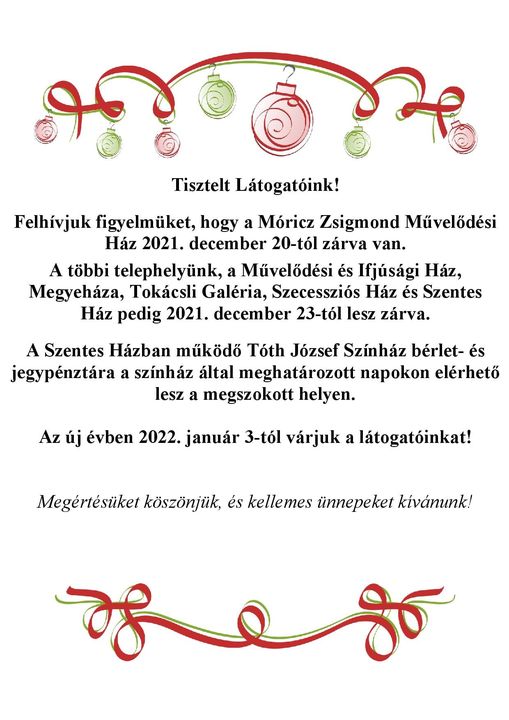 Tisztelt Látogatóink!

Felhívjuk figyelmüket, hogy a Móricz Zsigmond Művelődési Ház 2021. december 20-tól zárva van.

A többi telephelyünk, a Művelődési és Ifjúsági Ház, Megyeháza, Tokácsli Galéria, Szecessziós Ház és Szentes Ház pedig 2021. december 23-tól lesz zárva.

A Szentes Házban működő Tóth József Színház bérlet- és jegypénztára a színház által meghatározott napokon elérhető lesz a megszokott helyen.

Az új évben 2022. január 3-tól várjuk a látogatóinkat!

Megértésüket köszönjük, és kellemes ünnepeket kívánunk!